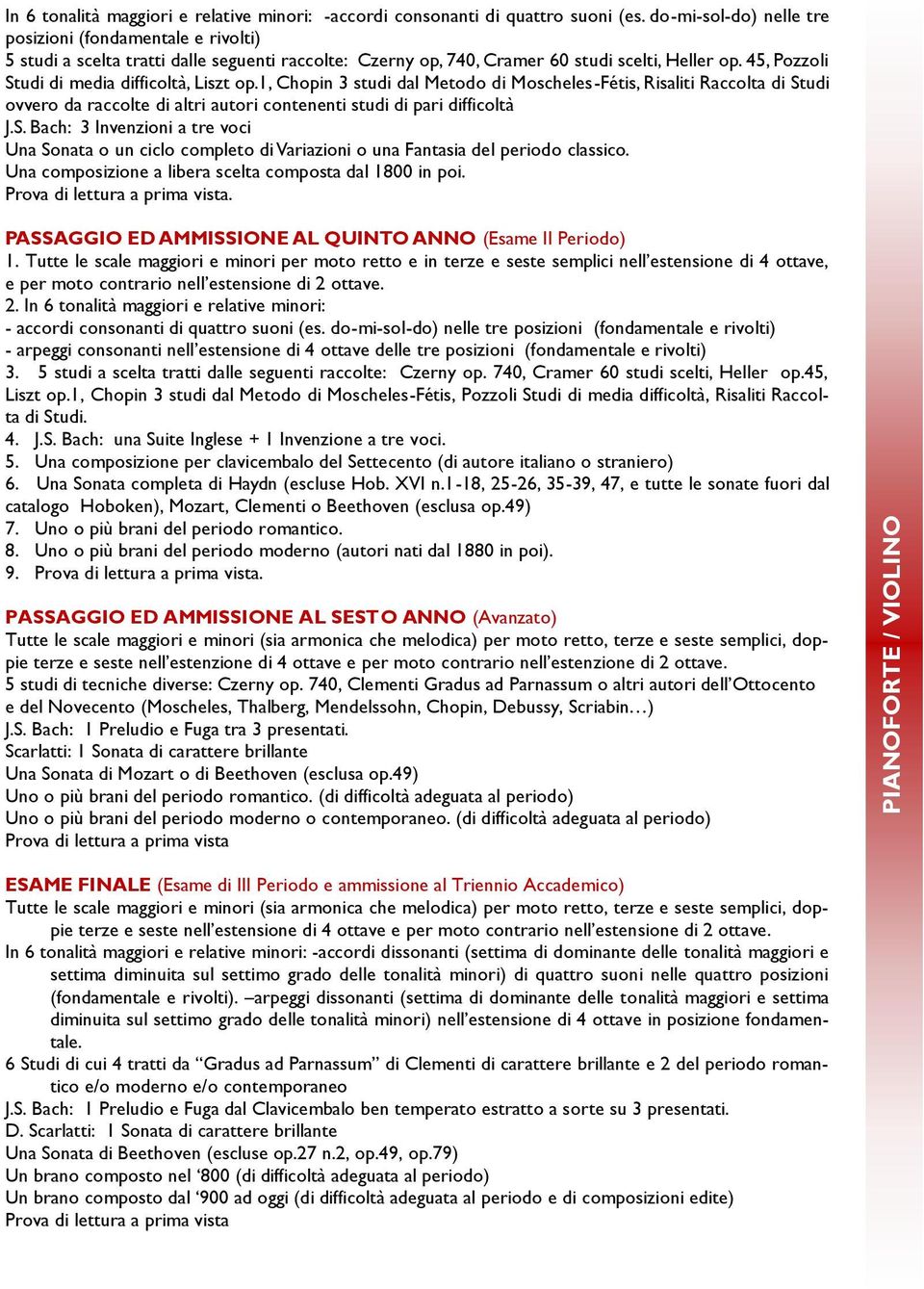 In 6 tonalità maggiori e relative minori: -accordi consonanti di quattro suoni (es. do-mi-sol-do) nelle tre posizioni (fondamentale e rivolti)
5 studi a scelta tratti dalle seguenti raccolte: Czerny op, 740, Cramer 60 studi scelti, Heller op. 45, Pozzoli Studi di media difficoltà, Liszt op.1, Chopin 3 studi dal Metodo di Moscheles-Fétis, Risaliti Raccolta di Studi ovvero da raccolte di altri autori contenenti studi di pari difficoltà
J.S. Bach: 3 Invenzioni a tre voci
Una Sonata o un ciclo completo di Variazioni o una Fantasia del periodo classico.
Una composizione a libera scelta composta dal 1800 in poi.
Prova di lettura a prima vista.

PASSAGGIO ED AMMISSIONE AL QUINTO ANNO (Esame II Periodo)
1. Tutte le scale maggiori e minori per moto retto e in terze e seste semplici nell'estensione di 4 ottave, e per moto contrario nell'estensione di 2 ottave.
2. In 6 tonalità maggiori e relative minori:
- accordi consonanti di quattro suoni (es. do-mi-sol-do) nelle tre posizioni (fondamentale e rivolti)
- arpeggi consonanti nell'estensione di 4 ottave delle tre posizioni (fondamentale e rivolti)
3. 5 studi a scelta tratti dalle seguenti raccolte: Czerny op. 740, Cramer 60 studi scelti, Heller op.45, Liszt op.1, Chopin 3 studi dal Metodo di Moscheles-Fétis, Pozzoli Studi di media difficoltà, Risaliti Raccolta di Studi.
4. J.S. Bach: una Suite Inglese + 1 Invenzione a tre voci.
5. Una composizione per clavicembalo del Settecento (di autore italiano o straniero)
6. Una Sonata completa di Haydn (escluse Hob. XVI n.1-18, 25-26, 35-39, 47, e tutte le sonate fuori dal catalogo Hoboken), Mozart, Clementi o Beethoven (esclusa op.49)
7. Uno o più brani del periodo romantico.
8. Uno o più brani del periodo moderno (autori nati dal 1880 in poi).
9. Prova di lettura a prima vista.

PASSAGGIO ED AMMISSIONE AL SESTO ANNO (Avanzato)
Tutte le scale maggiori e minori (sia armonica che melodica) per moto retto, terze e seste semplici, doppie terze e seste nell'estenzione di 4 ottave e per moto contrario nell'estenzione di 2 ottave.
5 studi di tecniche diverse: Czerny op. 740, Clementi Gradus ad Parnassum o altri autori dell'Ottocento e del Novecento (Moscheles, Thalberg, Mendelssohn, Chopin, Debussy, Scriabin…)
J.S. Bach: 1 Preludio e Fuga tra 3 presentati.
Scarlatti: 1 Sonata di carattere brillante
Una Sonata di Mozart o di Beethoven (esclusa op.49)
Uno o più brani del periodo romantico. (di difficoltà adeguata al periodo)
Uno o più brani del periodo moderno o contemporaneo. (di difficoltà adeguata al periodo)
Prova di lettura a prima vista

ESAME FINALE (Esame di III Periodo e ammissione al Triennio Accademico)
Tutte le scale maggiori e minori (sia armonica che melodica) per moto retto, terze e seste semplici, doppie terze e seste nell'estensione di 4 ottave e per moto contrario nell'estensione di 2 ottave.
In 6 tonalità maggiori e relative minori: -accordi dissonanti (settima di dominante delle tonalità maggiori e settima diminuita sul settimo grado delle tonalità minori) di quattro suoni nelle quattro posizioni (fondamentale e rivolti). –arpeggi dissonanti (settima di dominante delle tonalità maggiori e settima diminuita sul settimo grado delle tonalità minori) nell'estensione di 4 ottave in posizione fondamentale.
6 Studi di cui 4 tratti da "Gradus ad Parnassum" di Clementi di carattere brillante e 2 del periodo romantico e/o moderno e/o contemporaneo
J.S. Bach: 1 Preludio e Fuga dal Clavicembalo ben temperato estratto a sorte su 3 presentati.
D. Scarlatti: 1 Sonata di carattere brillante
Una Sonata di Beethoven (escluse op.27 n.2, op.49, op.79)
Un brano composto nel '800 (di difficoltà adeguata al periodo)
Un brano composto dal '900 ad oggi (di difficoltà adeguata al periodo e di composizioni edite)
Prova di lettura a prima vista

PIANOFORTE / VIOLINO